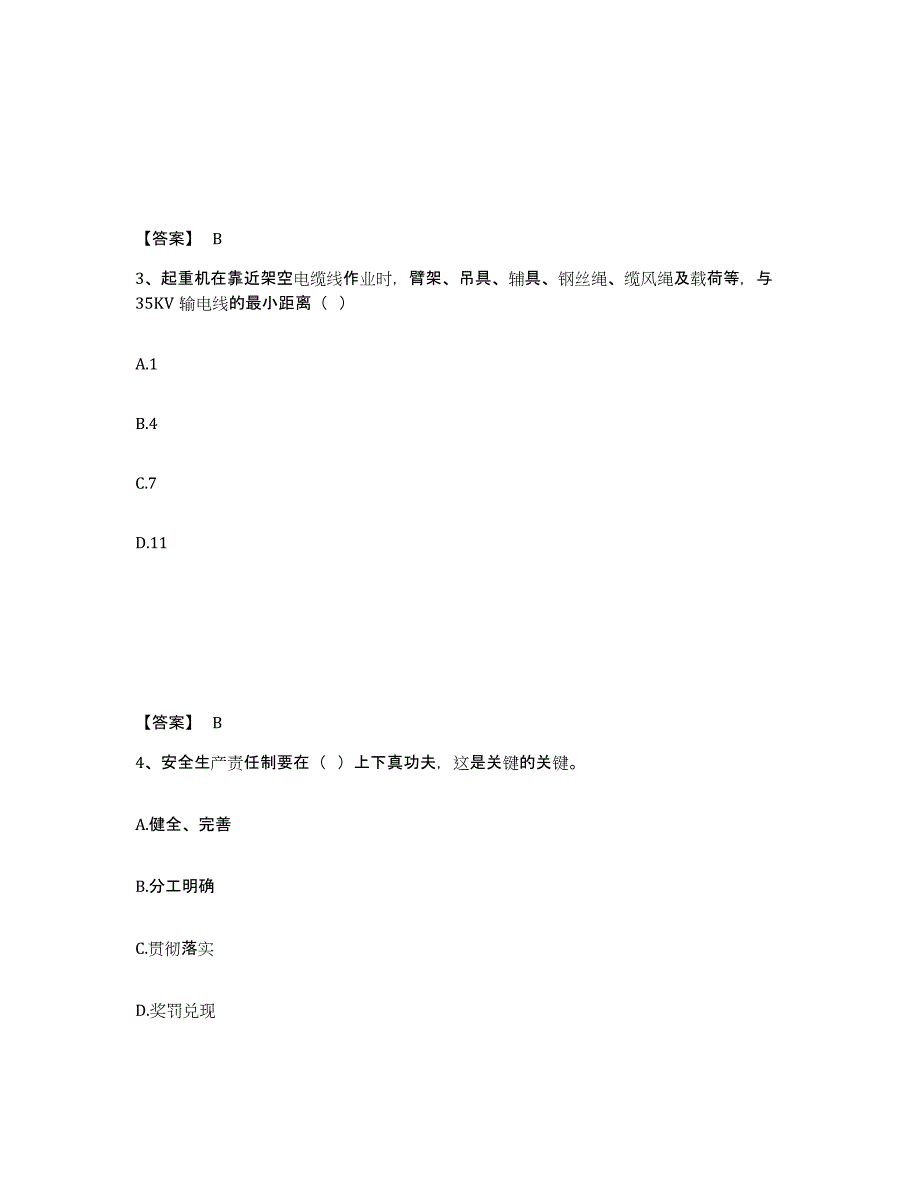 【答案】 B

3、起重机在靠近架空电缆线作业时，臂架、吊具、辅具、钢丝绳、缆风绳及载荷等，与35KV 输电线的最小距离（ ）

A.1

B.4

C.7

D.11

【答案】 B

4、安全生产责任制要在（ ）上下真功夫，这是关键的关键。

A.健全、完善

B.分工明确

C.贯彻落实

D.奖罚兑现